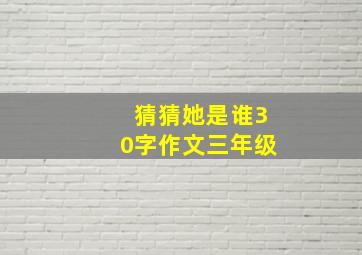 猜猜她是谁30字作文三年级